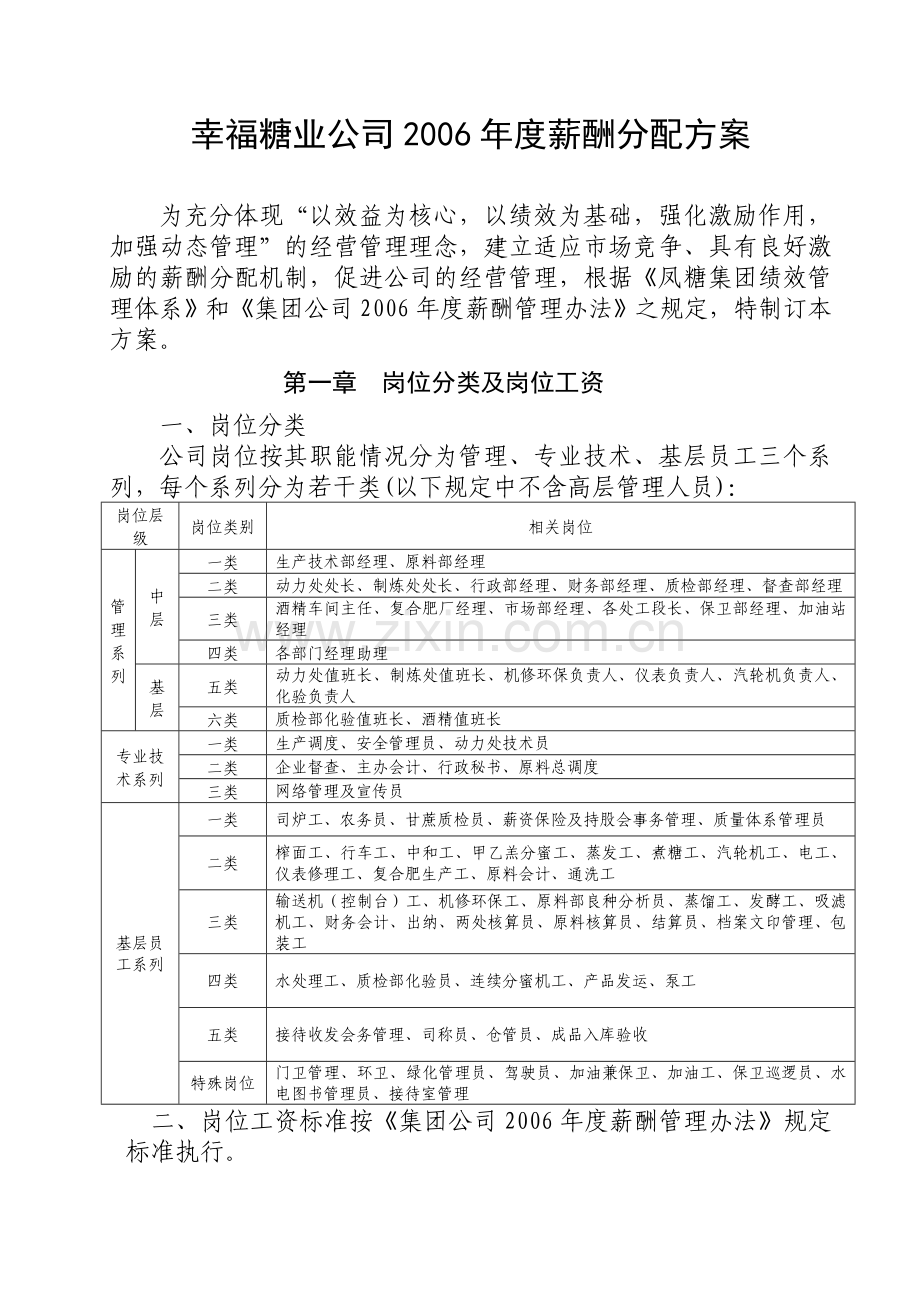 幸福糖业公司2006年度薪酬分配方案

为充分体现“以效益为核心，以绩效为基础，强化激励作用，加强动态管理”的经营管理理念，建立适应市场竞争、具有良好激励的薪酬分配机制，促进公司的经营管理，根据《凤糖集团绩效管理体系》和《集团公司2006年度薪酬管理办法》之规定，特制订本方案。

第一章 岗位分类及岗位工资

一、岗位分类

公司岗位按其职能情况分为管理、专业技术、基层员工三个系列，每个系列分为若干类(以下规定中不含高层管理人员)：

| 岗位层级 | | 岗位类别 | 相关岗位 |
|---|---|---|---|
| 管理系列 | 中层 | 一类 | 生产技术部经理、原料部经理 |
| | | 二类 | 动力处处长、制炼处处长、行政部经理、财务部经理、质检部经理、督查部经理 |
| | | 三类 | 酒精车间主任、复合肥厂经理、市场部经理、各处工段长、保卫部经理、加油站经理 |
| | | 四类 | 各部门经理助理 |
| | 基层 | 五类 | 动力处值班长、制炼处值班长、机修环保负责人、仪表负责人、汽轮机负责人、化验负责人 |
| | | 六类 | 质检部化验值班长、酒精值班长 |
| 专业技术系列 | | 一类 | 生产调度、安全管理员、动力处技术员 |
| | | 二类 | 企业督查、主办会计、行政秘书、原料总调度 |
| | | 三类 | 网络管理及宣传员 |
| 基层员工系列 | | 一类 | 司炉工、农务员、甘蔗质检员、薪资保险及持股会事务管理、质量体系管理员 |
| | | 二类 | 榨面工、行车工、中和工、甲乙羔分蜜工、蒸发工、煮糖工、汽轮机工、电工、仪表修理工、复合肥生产工、原料会计、通洗工 |
| | | 三类 | 输送机（控制台）工、机修环保工、原料部良种分析员、蒸馏工、发酵工、吸滤机工、财务会计、出纳、两处核算员、原料核算员、结算员、档案文印管理、包装工 |
| | | 四类 | 水处理工、质检部化验员、连续分蜜机工、产品发运、泵工 |
| | | 五类 | 接待收发会务管理、司称员、仓管员、成品入库验收 |
| | | 特殊岗位 | 门卫管理、环卫、绿化管理员、驾驶员、加油兼保卫、加油工、保卫巡逻员、水电图书管理员、接待室管理 |

二、岗位工资标准按《集团公司2006年度薪酬管理办法》规定标准执行。

www.zixin.com.cn